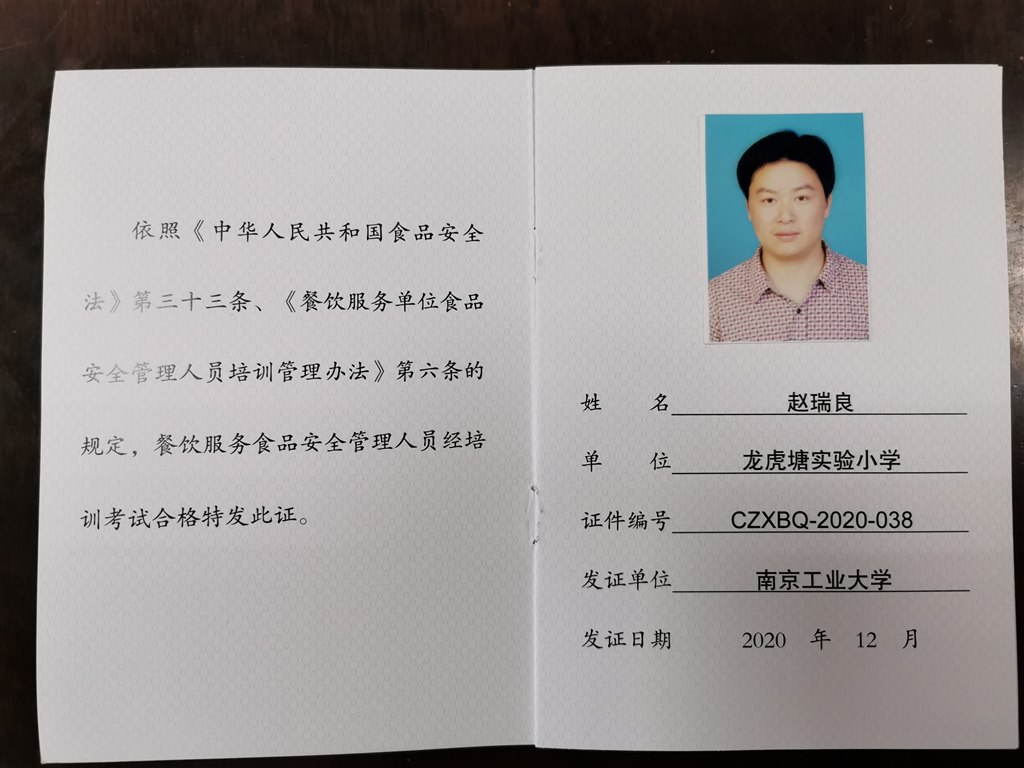 依照《中华人民共和国食品安全法》第三十三条、《餐饮服务单位食品安全管理人员培训管理办法》第六条的规定，餐饮服务食品安全管理人员经培训考试合格特发此证。

姓　名 赵瑞良
单　位 龙虎塘实验小学
证件编号 CZXBQ-2020-038
发证单位 南京工业大学
发证日期 2020 年 12 月